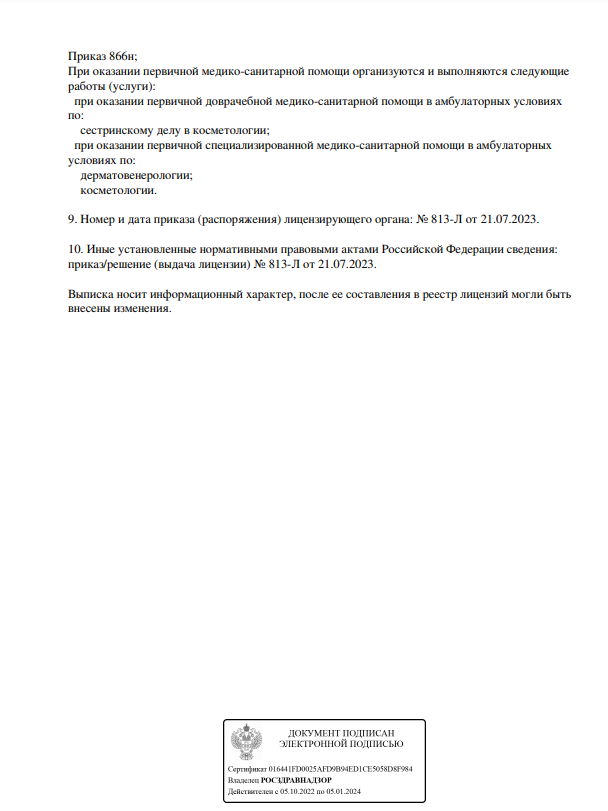 Приказ 866н;
При оказании первичной медико-санитарной помощи организуются и выполняются следующие работы (услуги):
при оказании первичной доврачебной медико-санитарной помощи в амбулаторных условиях по:
сестринскому делу в косметологии;
при оказании первичной специализированной медико-санитарной помощи в амбулаторных условиях по:
дерматовенерологии;
косметологии.

9. Номер и дата приказа (распоряжения) лицензирующего органа: № 813-Л от 21.07.2023.

10. Иные установленные нормативными правовыми актами Российской Федерации сведения: приказ/решение (выдача лицензии) № 813-Л от 21.07.2023.

Выписка носит информационный характер, после ее составления в реестр лицензий могли быть внесены изменения.

ДОКУМЕНТ ПОДПИСАН
ЭЛЕКТРОННОЙ ПОДПИСЬЮ

Сертификат 016441FD0025AFD9B94ED1CE5058D8F984
Владелец РОСЗДРАВНАДЗОР
Действителен с 05.10.2022 по 05.01.2024